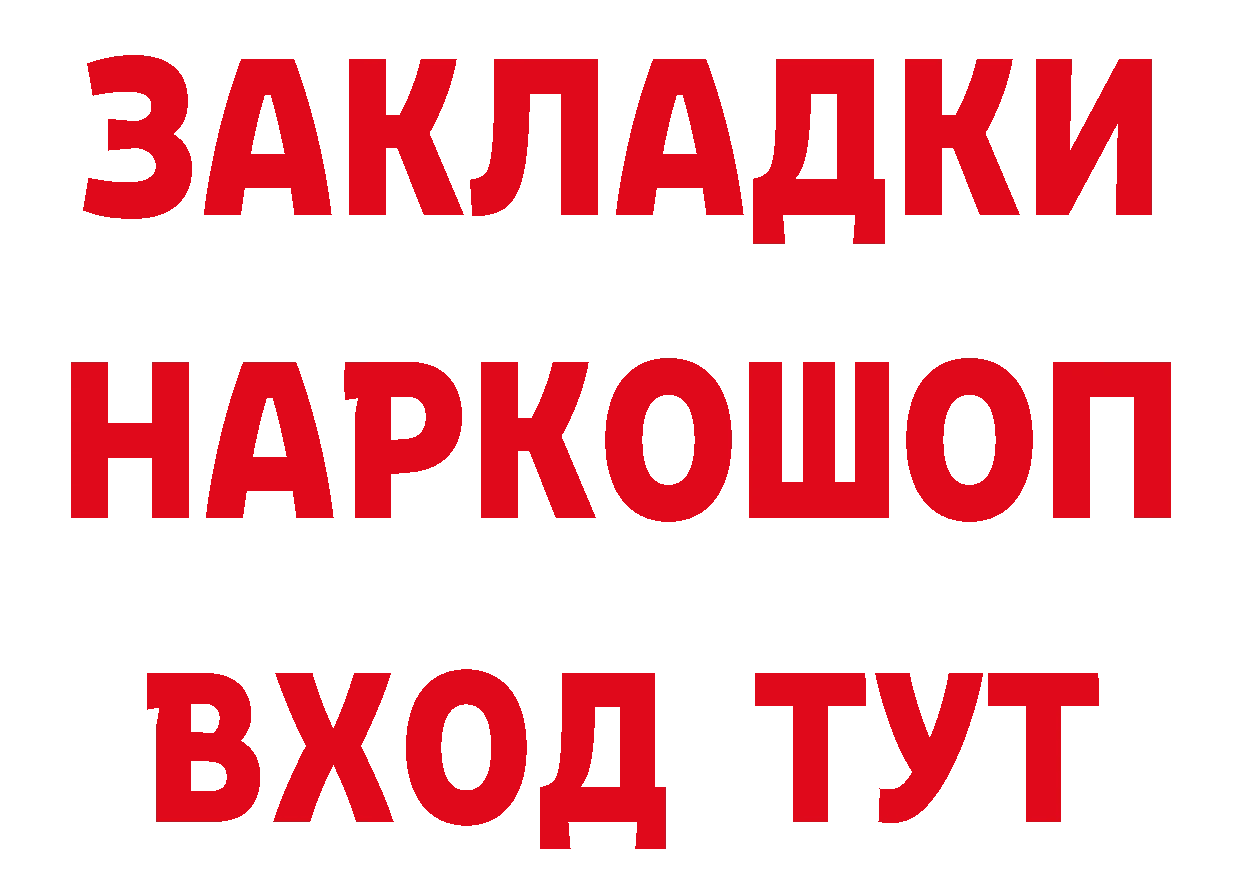 ЗАКЛАДКИ
НАРКОШОП
ВХОД ТУТ